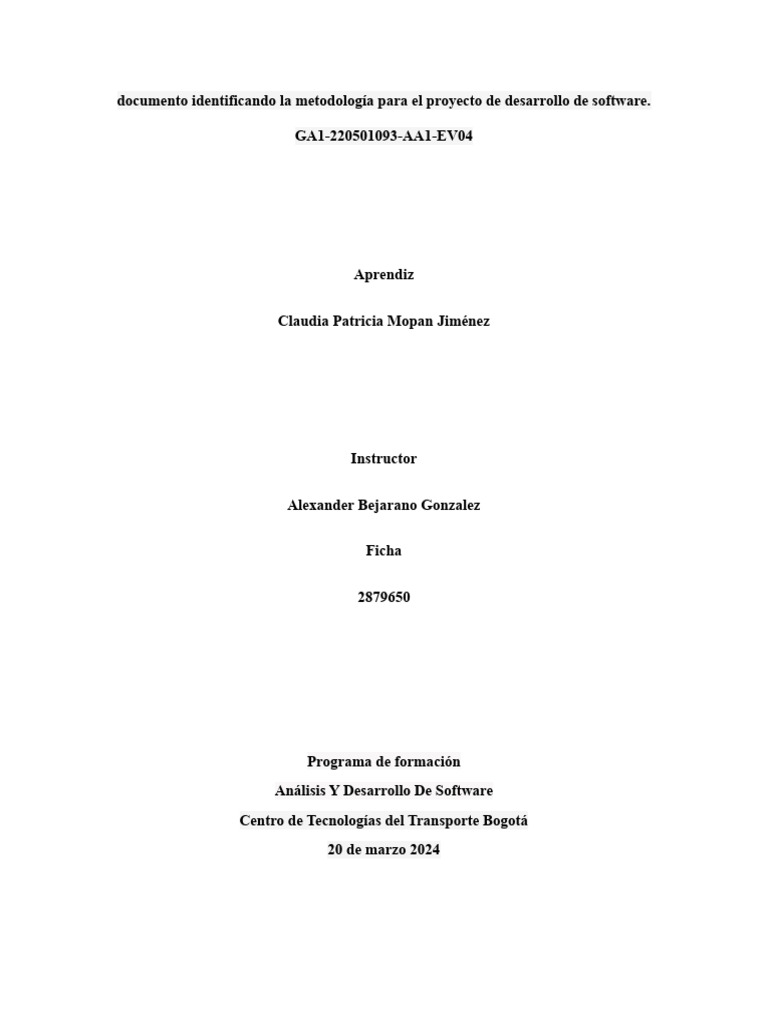 documento identificando la metodología para el proyecto de desarrollo de software.

GA1-220501093-AA1-EV04

Aprendiz

Claudia Patricia Mopan Jiménez

Instructor

Alexander Bejarano Gonzalez

Ficha

2879650

Programa de formación

Análisis Y Desarrollo De Software

Centro de Tecnologías del Transporte Bogotá

20 de marzo 2024